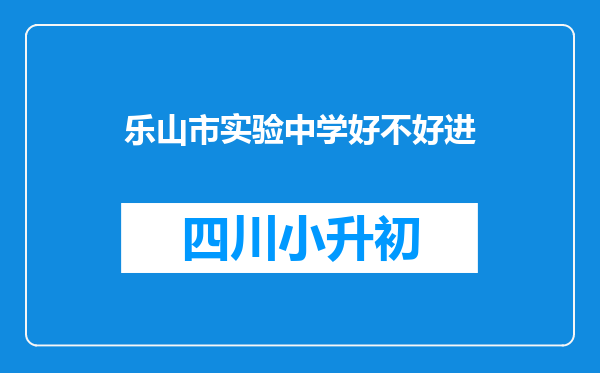 乐山市实验中学好不好进

四川小升初